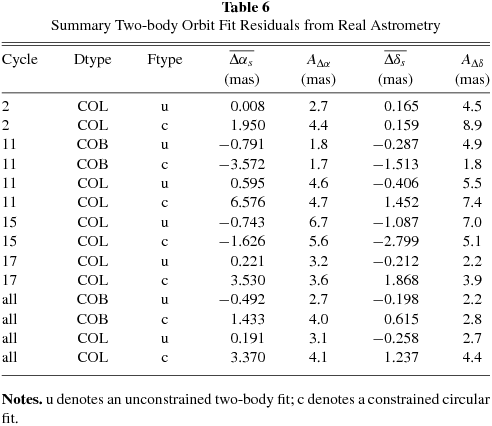 **Table 6**
Summary Two-body Orbit Fit Residuals from Real Astrometry

| Cycle | Dtype | Ftype | $\overline{\Delta\alpha_s}$ (mas) | $A_{\Delta\alpha}$ (mas) | $\overline{\Delta\delta_s}$ (mas) | $A_{\Delta\delta}$ (mas) |
|---|---|---|---|---|---|---|
| 2 | COL | u | 0.008 | 2.7 | 0.165 | 4.5 |
| 2 | COL | c | 1.950 | 4.4 | 0.159 | 8.9 |
| 11 | COB | u | −0.791 | 1.8 | −0.287 | 4.9 |
| 11 | COB | c | −3.572 | 1.7 | −1.513 | 1.8 |
| 11 | COL | u | 0.595 | 4.6 | −0.406 | 5.5 |
| 11 | COL | c | 6.576 | 4.7 | 1.452 | 7.4 |
| 15 | COL | u | −0.743 | 6.7 | −1.087 | 7.0 |
| 15 | COL | c | −1.626 | 5.6 | −2.799 | 5.1 |
| 17 | COL | u | 0.221 | 3.2 | −0.212 | 2.2 |
| 17 | COL | c | 3.530 | 3.6 | 1.868 | 3.9 |
| all | COB | u | −0.492 | 2.7 | −0.198 | 2.2 |
| all | COB | c | 1.433 | 4.0 | 0.615 | 2.8 |
| all | COL | u | 0.191 | 3.1 | −0.258 | 2.7 |
| all | COL | c | 3.370 | 4.1 | 1.237 | 4.4 |

**Notes.** u denotes an unconstrained two-body fit; c denotes a constrained circular fit.